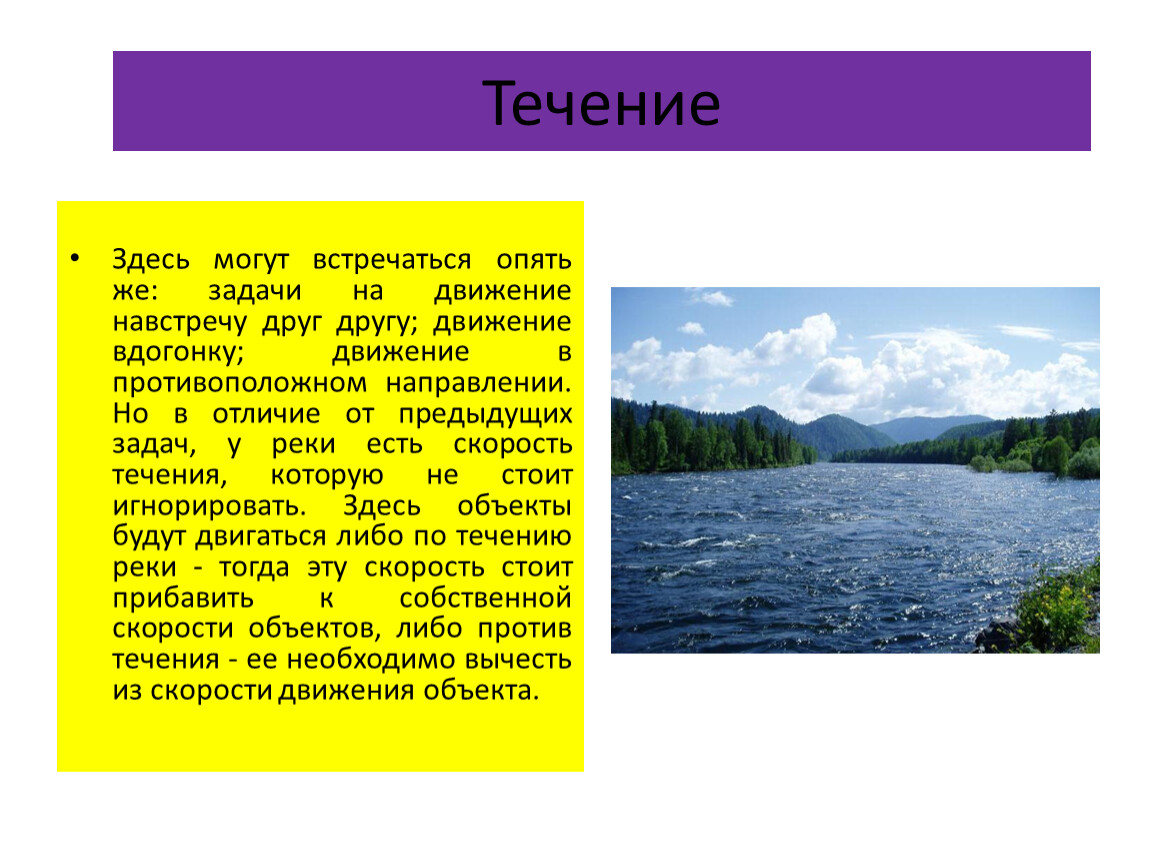 Течение

• Здесь могут встречаться опять же: задачи на движение навстречу друг другу; движение вдогонку; движение в противоположном направлении. Но в отличие от предыдущих задач, у реки есть скорость течения, которую не стоит игнорировать. Здесь объекты будут двигаться либо по течению реки - тогда эту скорость стоит прибавить к собственной скорости объектов, либо против течения - ее необходимо вычесть из скорости движения объекта.